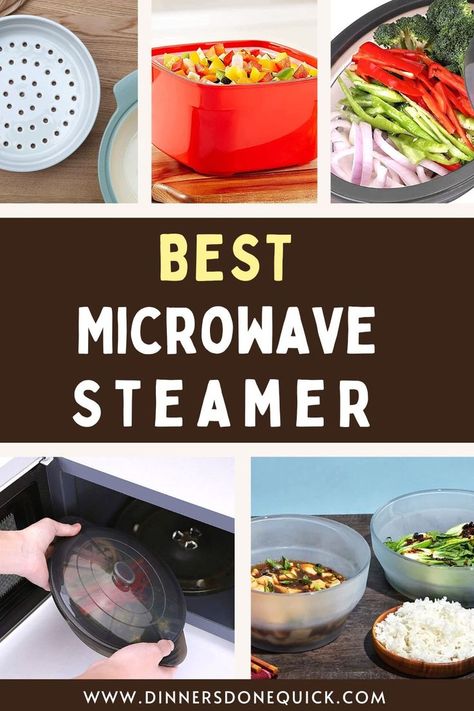 BEST
MICROWAVE
STEAMER

WWW.DINNERSDONEQUICK.COM